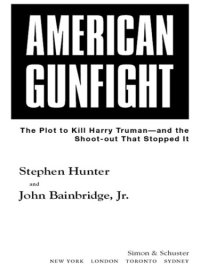 AMERICAN GUNFIGHT

The Plot to Kill Harry Truman—and the Shoot-out That Stopped It

Stephen Hunter

and

John Bainbridge, Jr.

Simon & Schuster
NEW YORK LONDON TORONTO SYDNEY